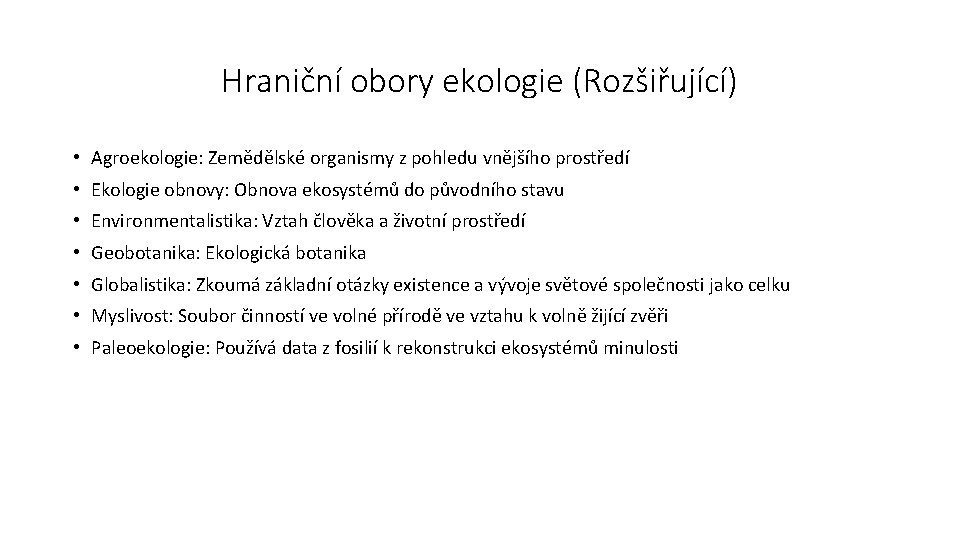 Hraniční obory ekologie (Rozšiřující)

• Agroekologie: Zemědělské organismy z pohledu vnějšího prostředí
• Ekologie obnovy: Obnova ekosystémů do původního stavu
• Environmentalistika: Vztah člověka a životní prostředí
• Geobotanika: Ekologická botanika
• Globalistika: Zkoumá základní otázky existence a vývoje světové společnosti jako celku
• Myslivost: Soubor činností ve volné přírodě ve vztahu k volně žijící zvěři
• Paleoekologie: Používá data z fosilií k rekonstrukci ekosystémů minulosti